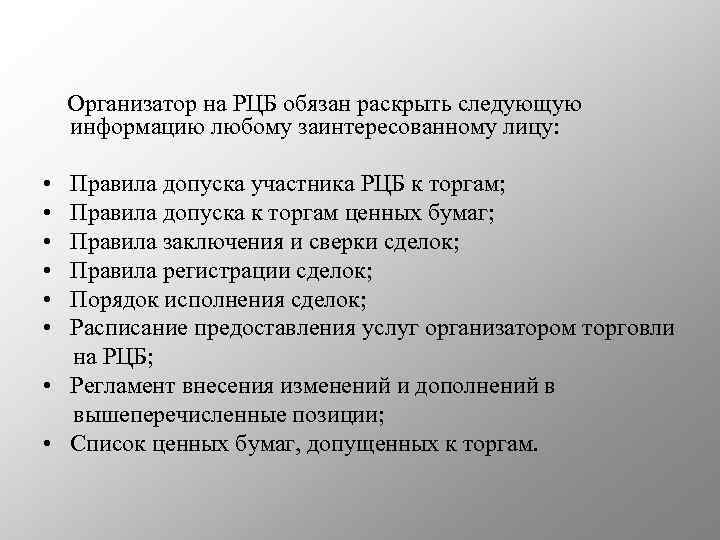 Организатор на РЦБ обязан раскрыть следующую информацию любому заинтересованному лицу:

• Правила допуска участника РЦБ к торгам;
• Правила допуска к торгам ценных бумаг;
• Правила заключения и сверки сделок;
• Правила регистрации сделок;
• Порядок исполнения сделок;
• Расписание предоставления услуг организатором торговли на РЦБ;
• Регламент внесения изменений и дополнений в вышеперечисленные позиции;
• Список ценных бумаг, допущенных к торгам.